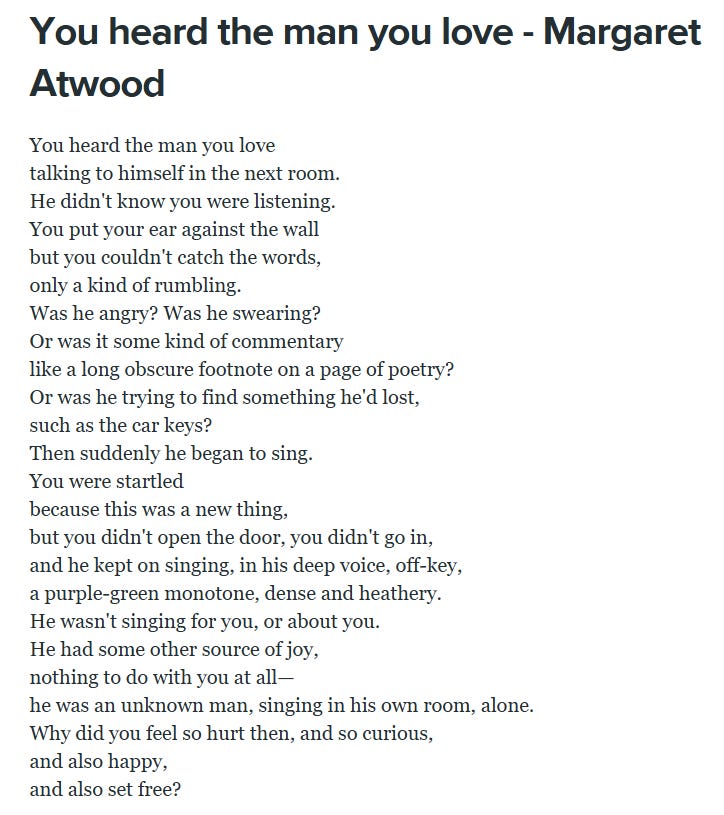 You heard the man you love - Margaret Atwood

You heard the man you love
talking to himself in the next room.
He didn't know you were listening.
You put your ear against the wall
but you couldn't catch the words,
only a kind of rumbling.
Was he angry? Was he swearing?
Or was it some kind of commentary
like a long obscure footnote on a page of poetry?
Or was he trying to find something he'd lost,
such as the car keys?
Then suddenly he began to sing.
You were startled
because this was a new thing,
but you didn't open the door, you didn't go in,
and he kept on singing, in his deep voice, off-key,
a purple-green monotone, dense and heathery.
He wasn't singing for you, or about you.
He had some other source of joy,
nothing to do with you at all—
he was an unknown man, singing in his own room, alone.
Why did you feel so hurt then, and so curious,
and also happy,
and also set free?